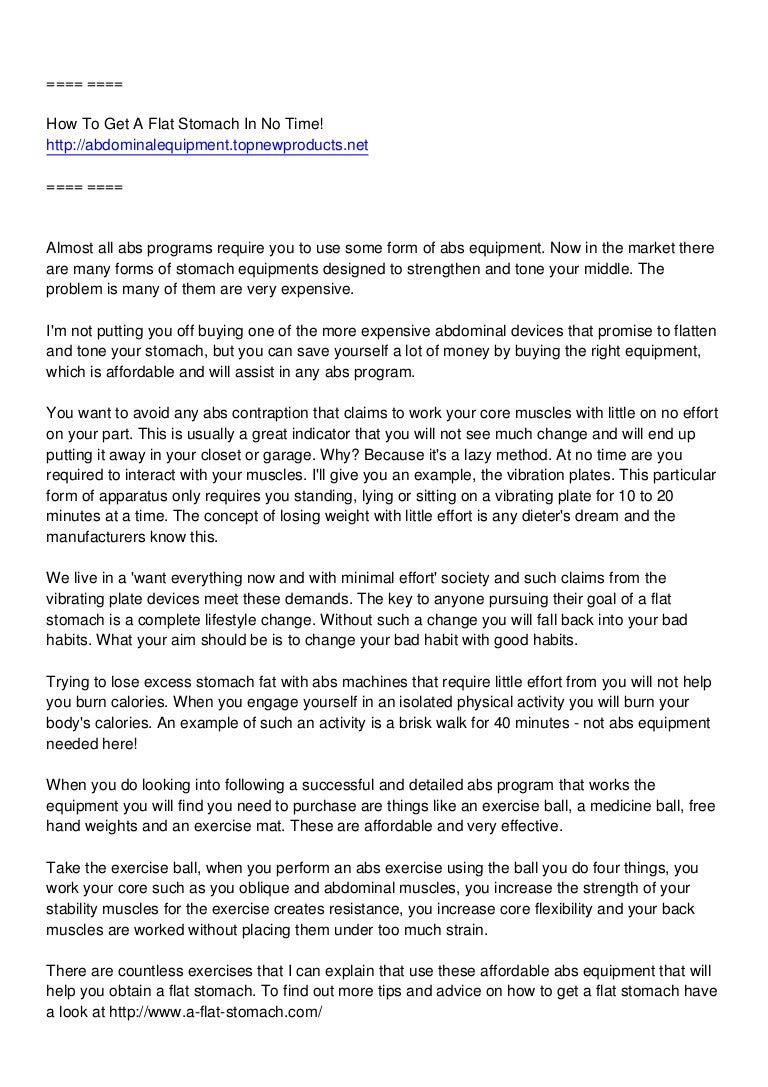 ==== ====

How To Get A Flat Stomach In No Time!
http://abdominalequipment.topnewproducts.net

==== ====

Almost all abs programs require you to use some form of abs equipment. Now in the market there are many forms of stomach equipments designed to strengthen and tone your middle. The problem is many of them are very expensive.

I'm not putting you off buying one of the more expensive abdominal devices that promise to flatten and tone your stomach, but you can save yourself a lot of money by buying the right equipment, which is affordable and will assist in any abs program.

You want to avoid any abs contraption that claims to work your core muscles with little on no effort on your part. This is usually a great indicator that you will not see much change and will end up putting it away in your closet or garage. Why? Because it's a lazy method. At no time are you required to interact with your muscles. I'll give you an example, the vibration plates. This particular form of apparatus only requires you standing, lying or sitting on a vibrating plate for 10 to 20 minutes at a time. The concept of losing weight with little effort is any dieter's dream and the manufacturers know this.

We live in a 'want everything now and with minimal effort' society and such claims from the vibrating plate devices meet these demands. The key to anyone pursuing their goal of a flat stomach is a complete lifestyle change. Without such a change you will fall back into your bad habits. What your aim should be is to change your bad habit with good habits.

Trying to lose excess stomach fat with abs machines that require little effort from you will not help you burn calories. When you engage yourself in an isolated physical activity you will burn your body's calories. An example of such an activity is a brisk walk for 40 minutes - not abs equipment needed here!

When you do looking into following a successful and detailed abs program that works the equipment you will find you need to purchase are things like an exercise ball, a medicine ball, free hand weights and an exercise mat. These are affordable and very effective.

Take the exercise ball, when you perform an abs exercise using the ball you do four things, you work your core such as you oblique and abdominal muscles, you increase the strength of your stability muscles for the exercise creates resistance, you increase core flexibility and your back muscles are worked without placing them under too much strain.

There are countless exercises that I can explain that use these affordable abs equipment that will help you obtain a flat stomach. To find out more tips and advice on how to get a flat stomach have a look at http://www.a-flat-stomach.com/